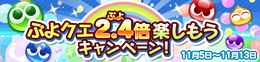 ぷよ
ぷよクエ2.4倍楽しもう
キャンペーン!
11月5日~11月13日